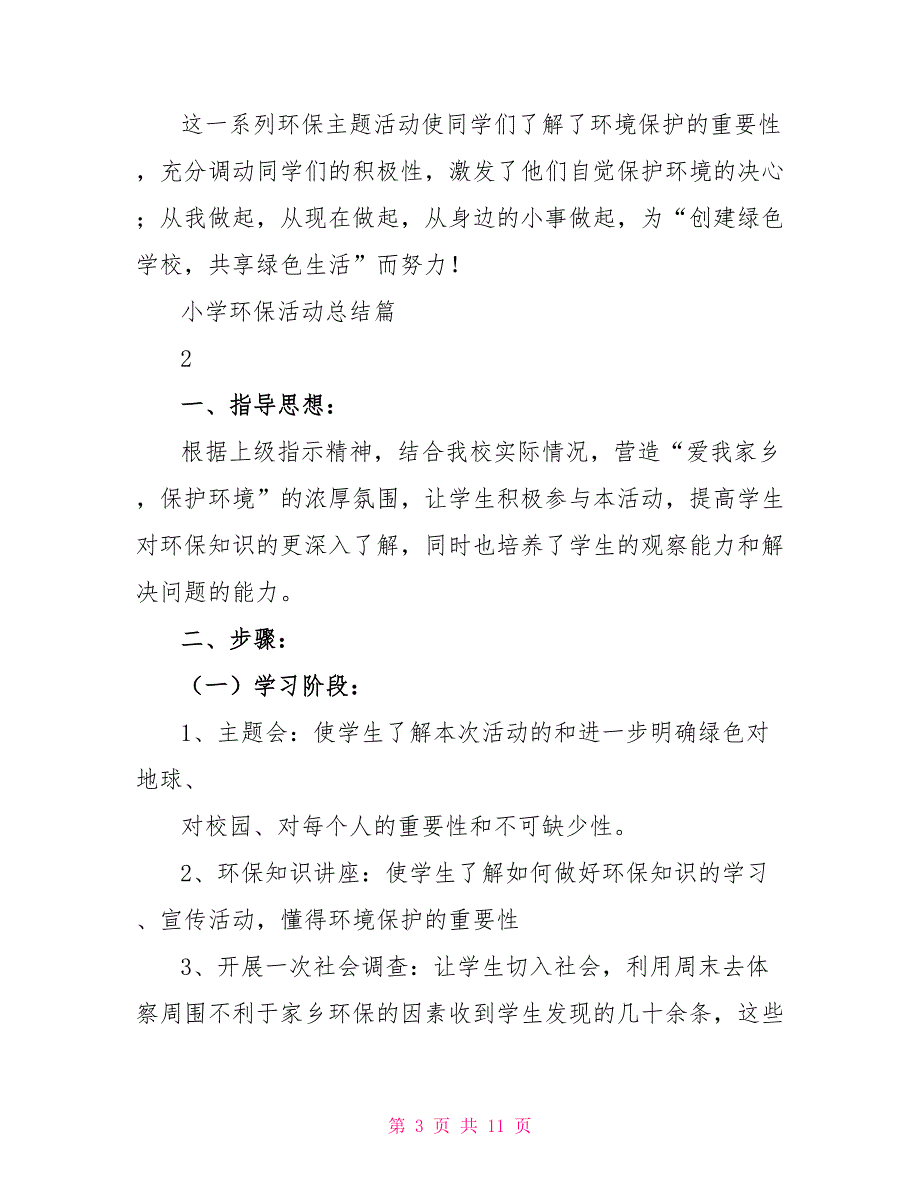 这一系列环保主题活动使同学们了解了环境保护的重要性，充分调动同学们的积极性，激发了他们自觉保护环境的决心；从我做起，从现在做起，从身边的小事做起，为“创建绿色学校，共享绿色生活”而努力！

小学环保活动总结篇

2

一、指导思想：

根据上级指示精神，结合我校实际情况，营造“爱我家乡，保护环境”的浓厚氛围，让学生积极参与本活动，提高学生对环保知识的更深入了解，同时也培养了学生的观察能力和解决问题的能力。

二、步骤：

（一）学习阶段：

1、主题会：使学生了解本次活动的和进一步明确绿色对地球、

对校园、对每个人的重要性和不可缺少性。

2、环保知识讲座：使学生了解如何做好环保知识的学习、宣传活动，懂得环境保护的重要性

3、开展一次社会调查：让学生切入社会，利用周末去体察周围不利于家乡环保的因素收到学生发现的几十余条，这些

第 3 页 共 11 页